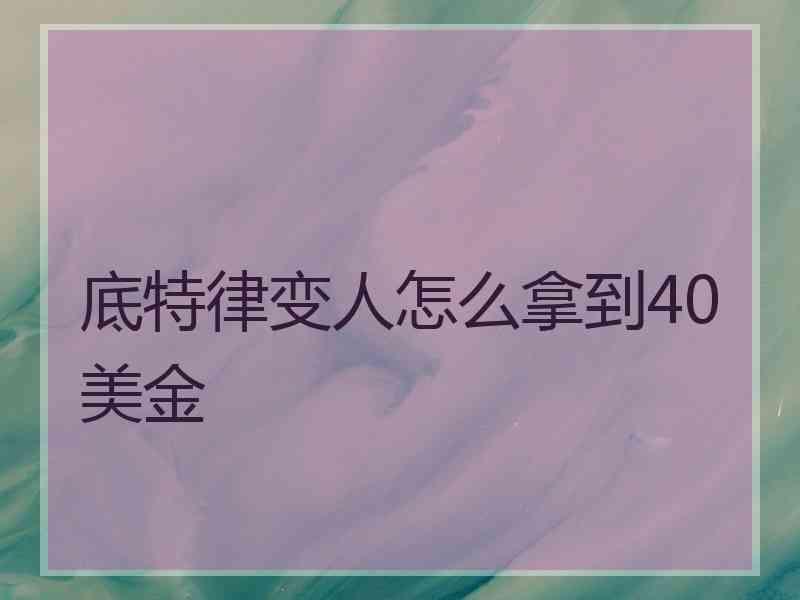 底特律变人怎么拿到40美金